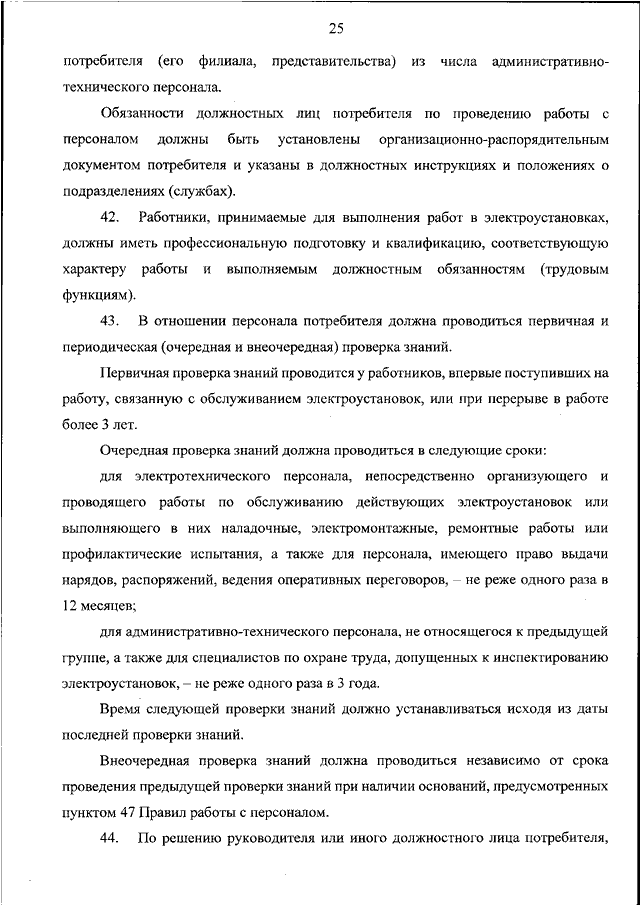 25

потребителя (его филиала, представительства) из числа административно-технического персонала.

Обязанности должностных лиц потребителя по проведению работы с персоналом должны быть установлены организационно-распорядительным документом потребителя и указаны в должностных инструкциях и положениях о подразделениях (службах).

42. Работники, принимаемые для выполнения работ в электроустановках, должны иметь профессиональную подготовку и квалификацию, соответствующую характеру работы и выполняемым должностным обязанностям (трудовым функциям).

43. В отношении персонала потребителя должна проводиться первичная и периодическая (очередная и внеочередная) проверка знаний.

Первичная проверка знаний проводится у работников, впервые поступивших на работу, связанную с обслуживанием электроустановок, или при перерыве в работе более 3 лет.

Очередная проверка знаний должна проводиться в следующие сроки:

для электротехнического персонала, непосредственно организующего и проводящего работы по обслуживанию действующих электроустановок или выполняющего в них наладочные, электромонтажные, ремонтные работы или профилактические испытания, а также для персонала, имеющего право выдачи нарядов, распоряжений, ведения оперативных переговоров, – не реже одного раза в 12 месяцев;

для административно-технического персонала, не относящегося к предыдущей группе, а также для специалистов по охране труда, допущенных к инспектированию электроустановок, – не реже одного раза в 3 года.

Время следующей проверки знаний должно устанавливаться исходя из даты последней проверки знаний.

Внеочередная проверка знаний должна проводиться независимо от срока проведения предыдущей проверки знаний при наличии оснований, предусмотренных пунктом 47 Правил работы с персоналом.

44. По решению руководителя или иного должностного лица потребителя,